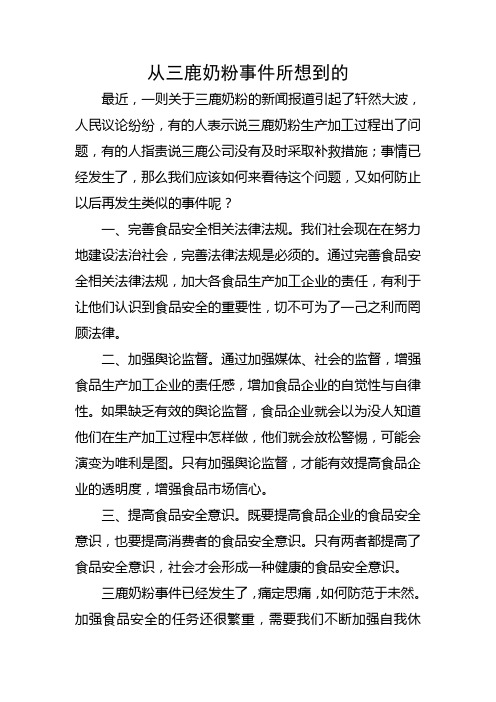 从三鹿奶粉事件所想到的

最近，一则关于三鹿奶粉的新闻报道引起了轩然大波，人民议论纷纷，有的人表示说三鹿奶粉生产加工过程出了问题，有的人指责说三鹿公司没有及时采取补救措施；事情已经发生了，那么我们应该如何来看待这个问题，又如何防止以后再发生类似的事件呢？

一、完善食品安全相关法律法规。我们社会现在在努力地建设法治社会，完善法律法规是必须的。通过完善食品安全相关法律法规，加大各食品生产加工企业的责任，有利于让他们认识到食品安全的重要性，切不可为了一己之利而罔顾法律。

二、加强舆论监督。通过加强媒体、社会的监督，增强食品生产加工企业的责任感，增加食品企业的自觉性与自律性。如果缺乏有效的舆论监督，食品企业就会以为没人知道他们在生产加工过程中怎样做，他们就会放松警惕，可能会演变为唯利是图。只有加强舆论监督，才能有效提高食品企业的透明度，增强食品市场信心。

三、提高食品安全意识。既要提高食品企业的食品安全意识，也要提高消费者的食品安全意识。只有两者都提高了食品安全意识，社会才会形成一种健康的食品安全意识。

三鹿奶粉事件已经发生了，痛定思痛，如何防范于未然。加强食品安全的任务还很繁重，需要我们不断加强自我休